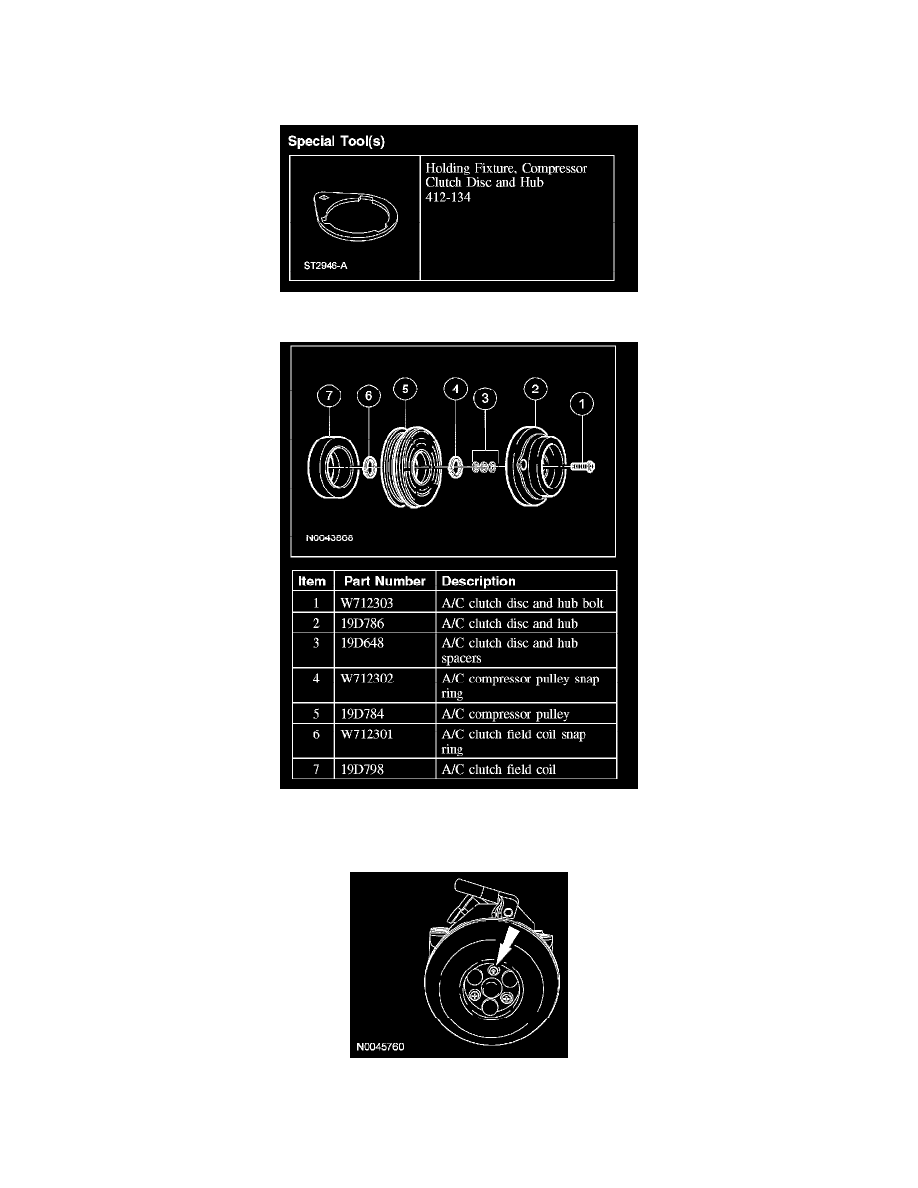 Special Tool(s)

ST2946-A

Holding Fixture, Compressor Clutch Disc and Hub
412-134

7 6 5 4 3 2 1

N0043868

| Item | Part Number | Description |
|---|---|---|
| 1 | W712303 | A/C clutch disc and hub bolt |
| 2 | 19D786 | A/C clutch disc and hub |
| 3 | 19D648 | A/C clutch disc and hub spacers |
| 4 | W712302 | A/C compressor pulley snap ring |
| 5 | 19D784 | A/C compressor pulley |
| 6 | W712301 | A/C clutch field coil snap ring |
| 7 | 19D798 | A/C clutch field coil |

N0045760